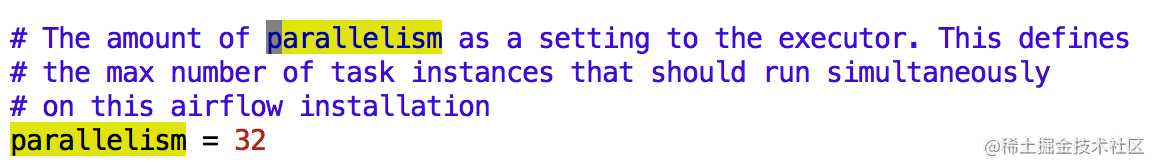 # The amount of parallelism as a setting to the executor. This defines
# the max number of task instances that should run simultaneously
# on this airflow installation
parallelism = 32

@稀土掘金技术社区